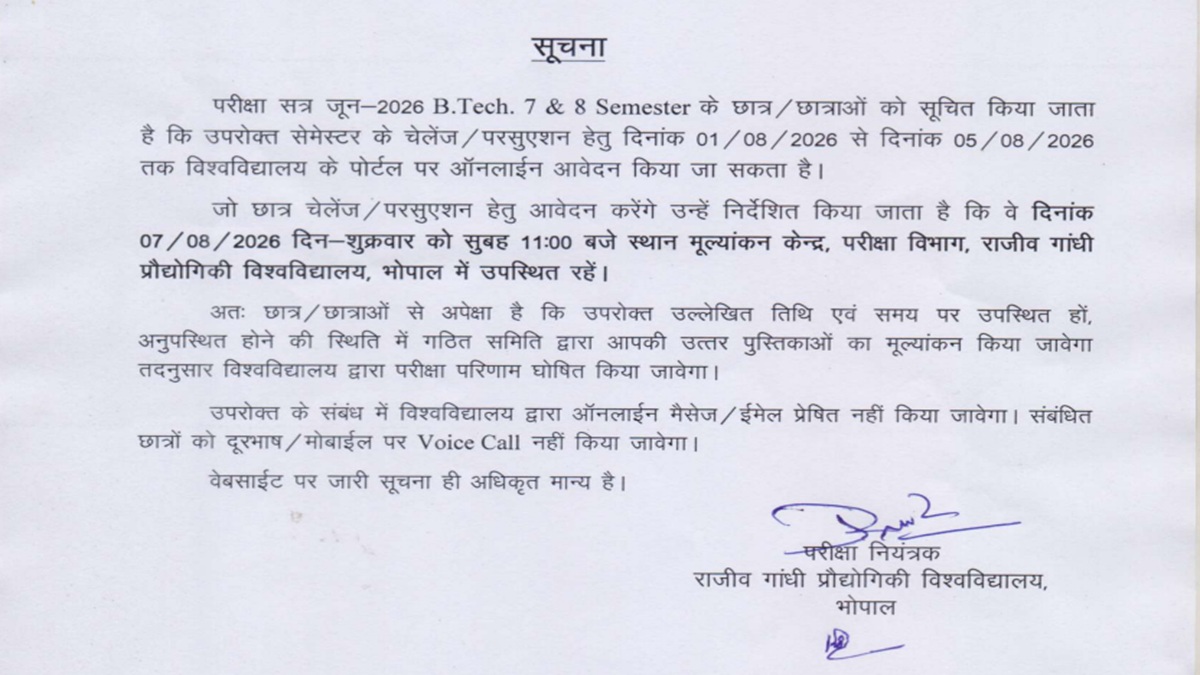 सूचना

परीक्षा सत्र जून–2026 B.Tech. 7 & 8 Semester के छात्र/छात्राओं को सूचित किया जाता है कि उपरोक्त सेमेस्टर के चेलेंज/परसुएशन हेतु दिनांक 01/08/2026 से दिनांक 05/08/2026 तक विश्वविद्यालय के पोर्टल पर ऑनलाईन आवेदन किया जा सकता है।

जो छात्र चेलेंज/परसुएशन हेतु आवेदन करेंगे उन्हें निर्देशित किया जाता है कि वे दिनांक 07/08/2026 दिन–शुक्रवार को सुबह 11:00 बजे स्थान मूल्यांकन केन्द्र, परीक्षा विभाग, राजीव गांधी प्रौद्योगिकी विश्वविद्यालय, भोपाल में उपस्थित रहें।

अतः छात्र/छात्राओं से अपेक्षा है कि उपरोक्त उल्लेखित तिथि एवं समय पर उपस्थित हों, अनुपस्थित होने की स्थिति में गठित समिति द्वारा आपकी उत्तर पुस्तिकाओं का मूल्यांकन किया जावेगा तदनुसार विश्वविद्यालय द्वारा परीक्षा परिणाम घोषित किया जावेगा।

उपरोक्त के संबंध में विश्वविद्यालय द्वारा ऑनलाईन मैसेज/ईमेल प्रेषित नहीं किया जावेगा। संबंधित छात्रों को दूरभाष/मोबाईल पर Voice Call नहीं किया जावेगा।

वेबसाईट पर जारी सूचना ही अधिकृत मान्य है।

परीक्षा नियंत्रक
राजीव गांधी प्रौद्योगिकी विश्वविद्यालय,
भोपाल